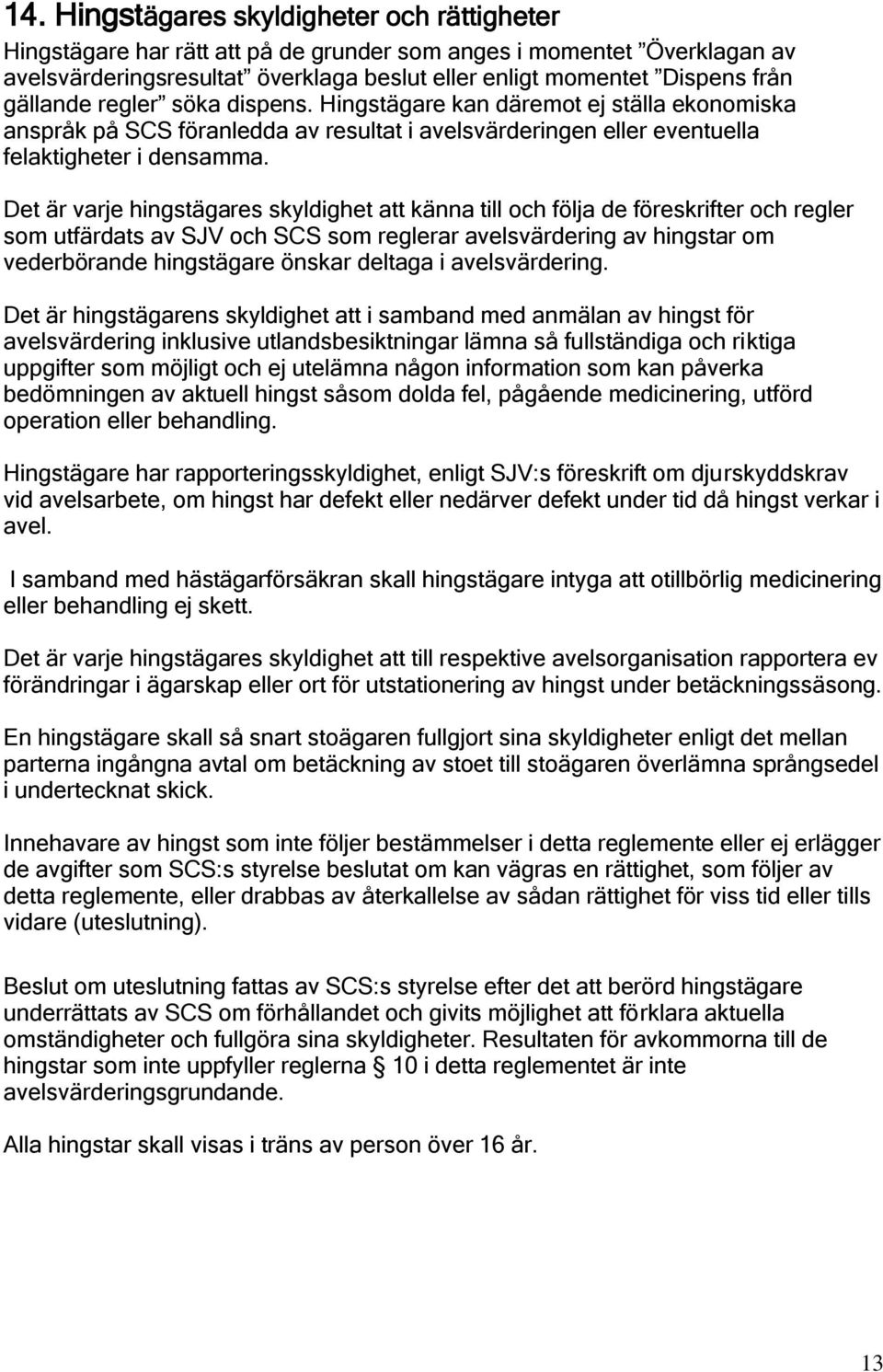 14. Hingstägares skyldigheter och rättigheter

Hingstägare har rätt att på de grunder som anges i momentet ”Överklagan av avelsvärderingsresultat” överklaga beslut eller enligt momentet ”Dispens från gällande regler” söka dispens. Hingstägare kan däremot ej ställa ekonomiska anspråk på SCS föranledda av resultat i avelsvärderingen eller eventuella felaktigheter i densamma.

Det är varje hingstägares skyldighet att känna till och följa de föreskrifter och regler som utfärdats av SJV och SCS som reglerar avelsvärdering av hingstar om vederbörande hingstägare önskar deltaga i avelsvärdering.

Det är hingstägarens skyldighet att i samband med anmälan av hingst för avelsvärdering inklusive utlandsbesiktningar lämna så fullständiga och riktiga uppgifter som möjligt och ej utelämna någon information som kan påverka bedömningen av aktuell hingst såsom dolda fel, pågående medicinering, utförd operation eller behandling.

Hingstägare har rapporteringsskyldighet, enligt SJV:s föreskrift om djurskyddskrav vid avelsarbete, om hingst har defekt eller nedärver defekt under tid då hingst verkar i avel.

I samband med hästägarförsäkran skall hingstägare intyga att otillbörlig medicinering eller behandling ej skett.

Det är varje hingstägares skyldighet att till respektive avelsorganisation rapportera ev förändringar i ägarskap eller ort för utstationering av hingst under betäckningssäsong.

En hingstägare skall så snart stoägaren fullgjort sina skyldigheter enligt det mellan parterna ingångna avtal om betäckning av stoet till stoägaren överlämna språngsedel i undertecknat skick.

Innehavare av hingst som inte följer bestämmelser i detta reglemente eller ej erlägger de avgifter som SCS:s styrelse beslutat om kan vägras en rättighet, som följer av detta reglemente, eller drabbas av återkallelse av sådan rättighet för viss tid eller tills vidare (uteslutning).

Beslut om uteslutning fattas av SCS:s styrelse efter det att berörd hingstägare underrättats av SCS om förhållandet och givits möjlighet att förklara aktuella omständigheter och fullgöra sina skyldigheter. Resultaten för avkommorna till de hingstar som inte uppfyller reglerna § 10 i detta reglementet är inte avelsvärderingsgrundande.

Alla hingstar skall visas i träns av person över 16 år.

13